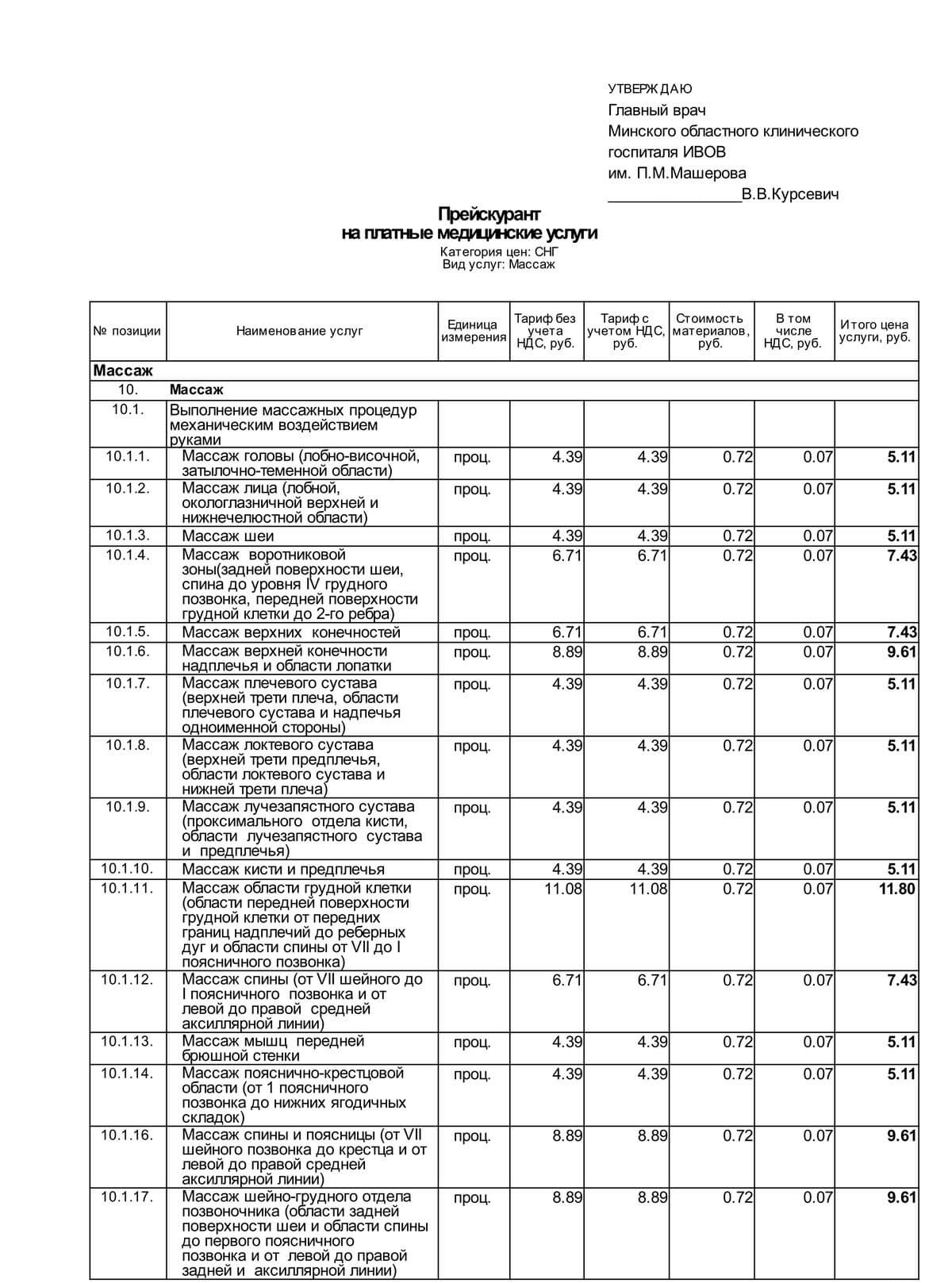 УТВЕРЖДАЮ
Главный врач
Минского областного клинического госпиталя ИВОВ
им. П.М.Машерова
________________В.В.Курсевич

Прейскурант
на платные медицинские услуги
Категория цен: СНГ
Вид услуг: Массаж

| № позиции | Наименование услуг | Единица измерения | Тариф без учета НДС, руб. | Тариф с учетом НДС, руб. | Стоимость материалов, руб. | В том числе НДС, руб. | Итого цена услуги, руб. |
|---|---|---|---|---|---|---|---|
| Массаж | | | | | | | |
| 10. | Массаж | | | | | | |
| 10.1. | Выполнение массажных процедур механическим воздействием руками | | | | | | |
| 10.1.1. | Массаж головы (лобно-височной, затылочно-теменной области) | проц. | 4.39 | 4.39 | 0.72 | 0.07 | 5.11 |
| 10.1.2. | Массаж лица (лобной, окологлазничной верхней и нижнечелюстной области) | проц. | 4.39 | 4.39 | 0.72 | 0.07 | 5.11 |
| 10.1.3. | Массаж шеи | проц. | 4.39 | 4.39 | 0.72 | 0.07 | 5.11 |
| 10.1.4. | Массаж воротниковой зоны(задней поверхности шеи, спина до уровня IV грудного позвонка, передней поверхности грудной клетки до 2-го ребра) | проц. | 6.71 | 6.71 | 0.72 | 0.07 | 7.43 |
| 10.1.5. | Массаж верхних конечностей | проц. | 6.71 | 6.71 | 0.72 | 0.07 | 7.43 |
| 10.1.6. | Массаж верхней конечности надплечья и области лопатки | проц. | 8.89 | 8.89 | 0.72 | 0.07 | 9.61 |
| 10.1.7. | Массаж плечевого сустава (верхней трети плеча, области плечевого сустава и надпечья одноименной стороны) | проц. | 4.39 | 4.39 | 0.72 | 0.07 | 5.11 |
| 10.1.8. | Массаж локтевого сустава (верхней трети предплечья, области локтевого сустава и нижней трети плеча) | проц. | 4.39 | 4.39 | 0.72 | 0.07 | 5.11 |
| 10.1.9. | Массаж лучезапястного сустава (проксимального отдела кисти, области лучезапястного сустава и предплечья) | проц. | 4.39 | 4.39 | 0.72 | 0.07 | 5.11 |
| 10.1.10. | Массаж кисти и предплечья | проц. | 4.39 | 4.39 | 0.72 | 0.07 | 5.11 |
| 10.1.11. | Массаж области грудной клетки (области передней поверхности грудной клетки от передних границ надплечий до реберных дуг и области спины от VII до I поясничного позвонка) | проц. | 11.08 | 11.08 | 0.72 | 0.07 | 11.80 |
| 10.1.12. | Массаж спины (от VII шейного до I поясничного позвонка и от левой до правой средней аксиллярной линии) | проц. | 6.71 | 6.71 | 0.72 | 0.07 | 7.43 |
| 10.1.13. | Массаж мышц передней брюшной стенки | проц. | 4.39 | 4.39 | 0.72 | 0.07 | 5.11 |
| 10.1.14. | Массаж пояснично-крестцовой области (от 1 поясничного позвонка до нижних ягодичных складок) | проц. | 4.39 | 4.39 | 0.72 | 0.07 | 5.11 |
| 10.1.16. | Массаж спины и поясницы (от VII шейного позвонка до крестца и от левой до правой средней аксиллярной линии) | проц. | 8.89 | 8.89 | 0.72 | 0.07 | 9.61 |
| 10.1.17. | Массаж шейно-грудного отдела позвоночника (области задней поверхности шеи и области спины до первого поясничного позвонка и от левой до правой задней и аксиллярной линии) | проц. | 8.89 | 8.89 | 0.72 | 0.07 | 9.61 |